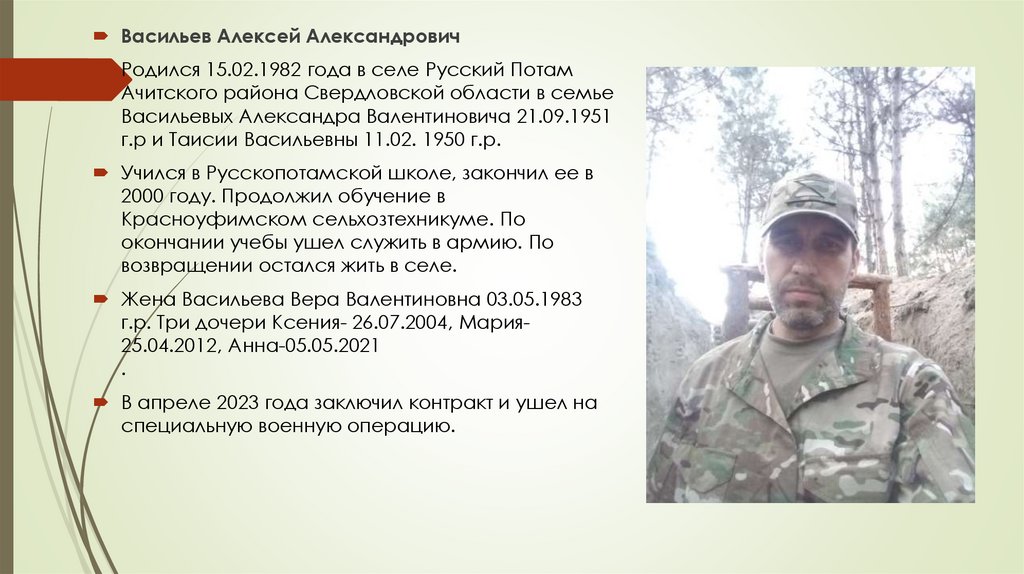 Васильев Алексей Александрович

Родился 15.02.1982 года в селе Русский Потам Ачитского района Свердловской области в семье Васильевых Александра Валентиновича 21.09.1951 г.р и Таисии Васильевны 11.02. 1950 г.р.

Учился в Русскопотамской школе, закончил ее в 2000 году. Продолжил обучение в Красноуфимском сельхозтехникуме. По окончании учебы ушел служить в армию. По возвращении остался жить в селе.

Жена Васильева Вера Валентиновна 03.05.1983 г.р. Три дочери Ксения- 26.07.2004, Мария- 25.04.2012, Анна-05.05.2021
.

В апреле 2023 года заключил контракт и ушел на специальную военную операцию.